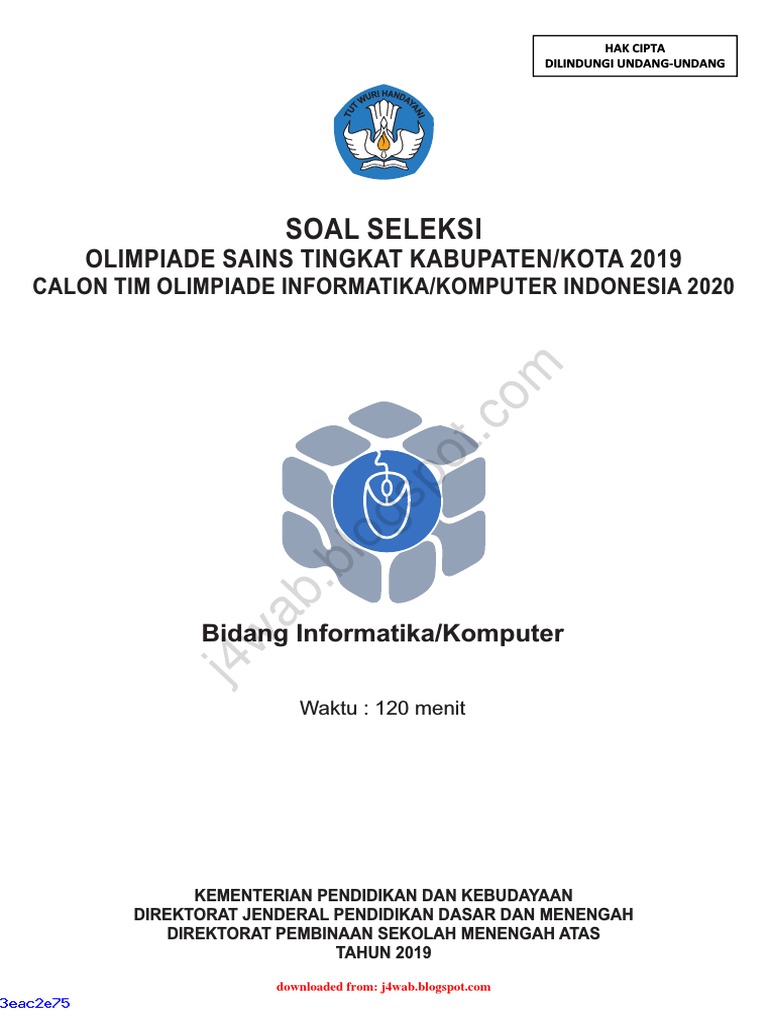 HAK CIPTA
DILINDUNGI UNDANG-UNDANG

TUT WURI HANDAYANI

SOAL SELEKSI
OLIMPIADE SAINS TINGKAT KABUPATEN/KOTA 2019
CALON TIM OLIMPIADE INFORMATIKA/KOMPUTER INDONESIA 2020

Bidang Informatika/Komputer

Waktu : 120 menit

KEMENTERIAN PENDIDIKAN DAN KEBUDAYAAN
DIREKTORAT JENDERAL PENDIDIKAN DASAR DAN MENENGAH
DIREKTORAT PEMBINAAN SEKOLAH MENENGAH ATAS
TAHUN 2019

downloaded from: j4wab.blogspot.com

3eac2e75

j4wab.blogspot.com